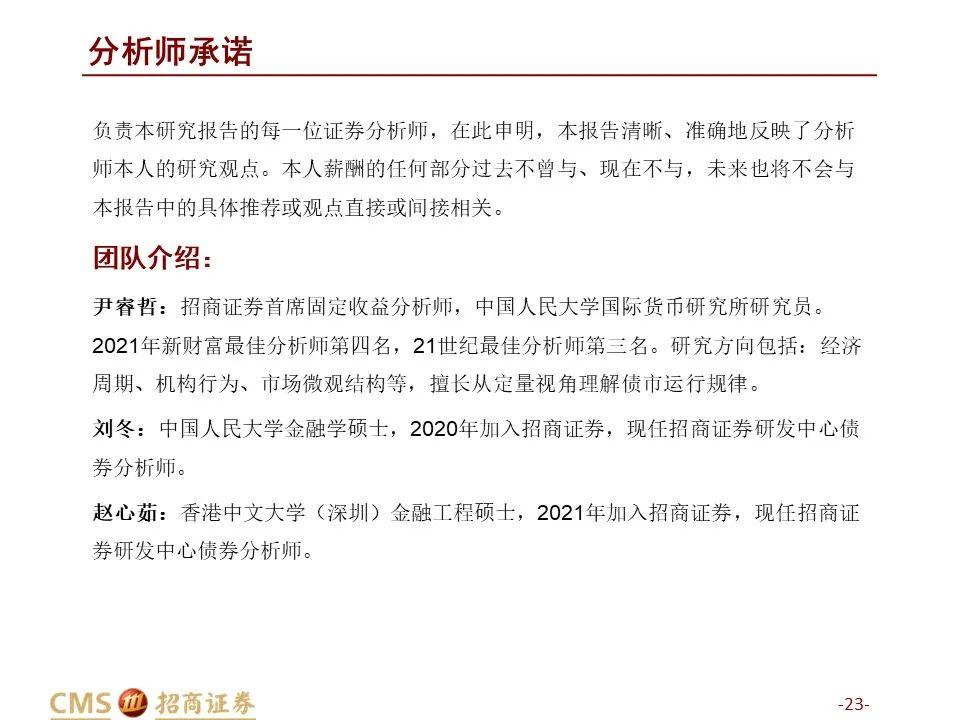 分析师承诺

负责本研究报告的每一位证券分析师，在此申明，本报告清晰、准确地反映了分析师本人的研究观点。本人薪酬的任何部分过去不曾与、现在不与，未来也将不会与本报告中的具体推荐或观点直接或间接相关。

团队介绍：

尹睿哲：招商证券首席固定收益分析师，中国人民大学国际货币研究所研究员。2021年新财富最佳分析师第四名，21世纪最佳分析师第三名。研究方向包括：经济周期、机构行为、市场微观结构等，擅长从定量视角理解债市运行规律。

刘冬：中国人民大学金融学硕士，2020年加入招商证券，现任招商证券研发中心债券分析师。

赵心茹：香港中文大学（深圳）金融工程硕士，2021年加入招商证券，现任招商证券研发中心债券分析师。

CMS 招商证券

-23-